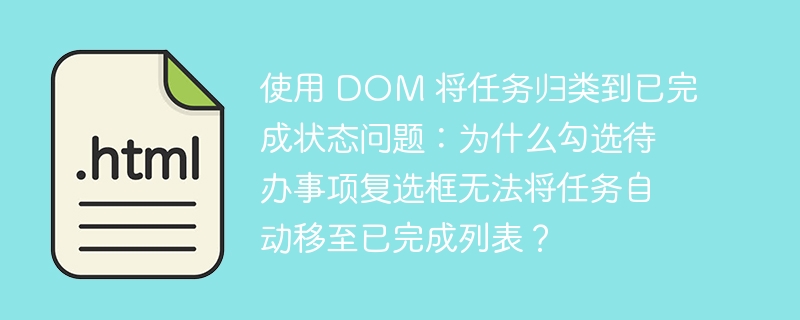 .html

使用 DOM 将任务归类到已完成状态问题：为什么勾选待办事项复选框无法将任务自动移至已完成列表？